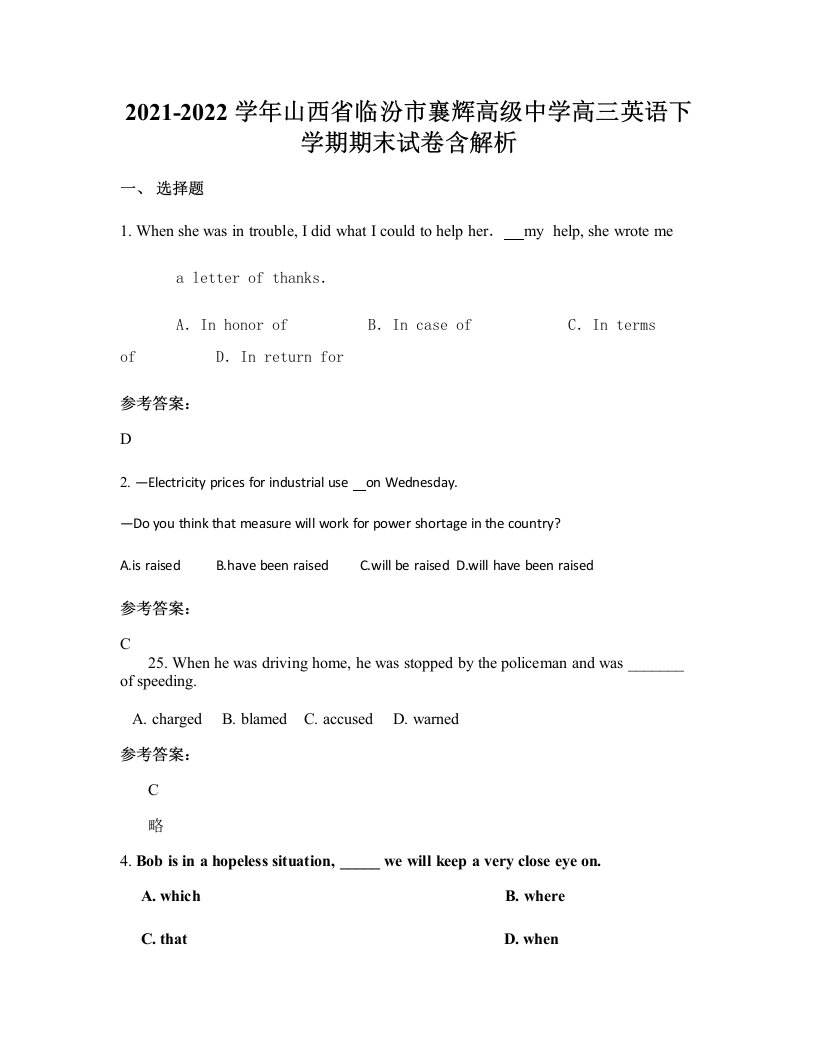 2021-2022 学年山西省临汾市襄辉高级中学高三英语下学期期末试卷含解析

一、 选择题

1. When she was in trouble, I did what I could to help her. ___my help, she wrote me a letter of thanks.

A. In honor of B. In case of C. In terms of D. In return for

参考答案：

D

2. —Electricity prices for industrial use __on Wednesday.

—Do you think that measure will work for power shortage in the country?

A.is raised B.have been raised C.will be raised D.will have been raised

参考答案：

C

25. When he was driving home, he was stopped by the policeman and was _______ of speeding.

A. charged B. blamed C. accused D. warned

参考答案：

C

略

4. Bob is in a hopeless situation, _____ we will keep a very close eye on.

A. which B. where

C. that D. when